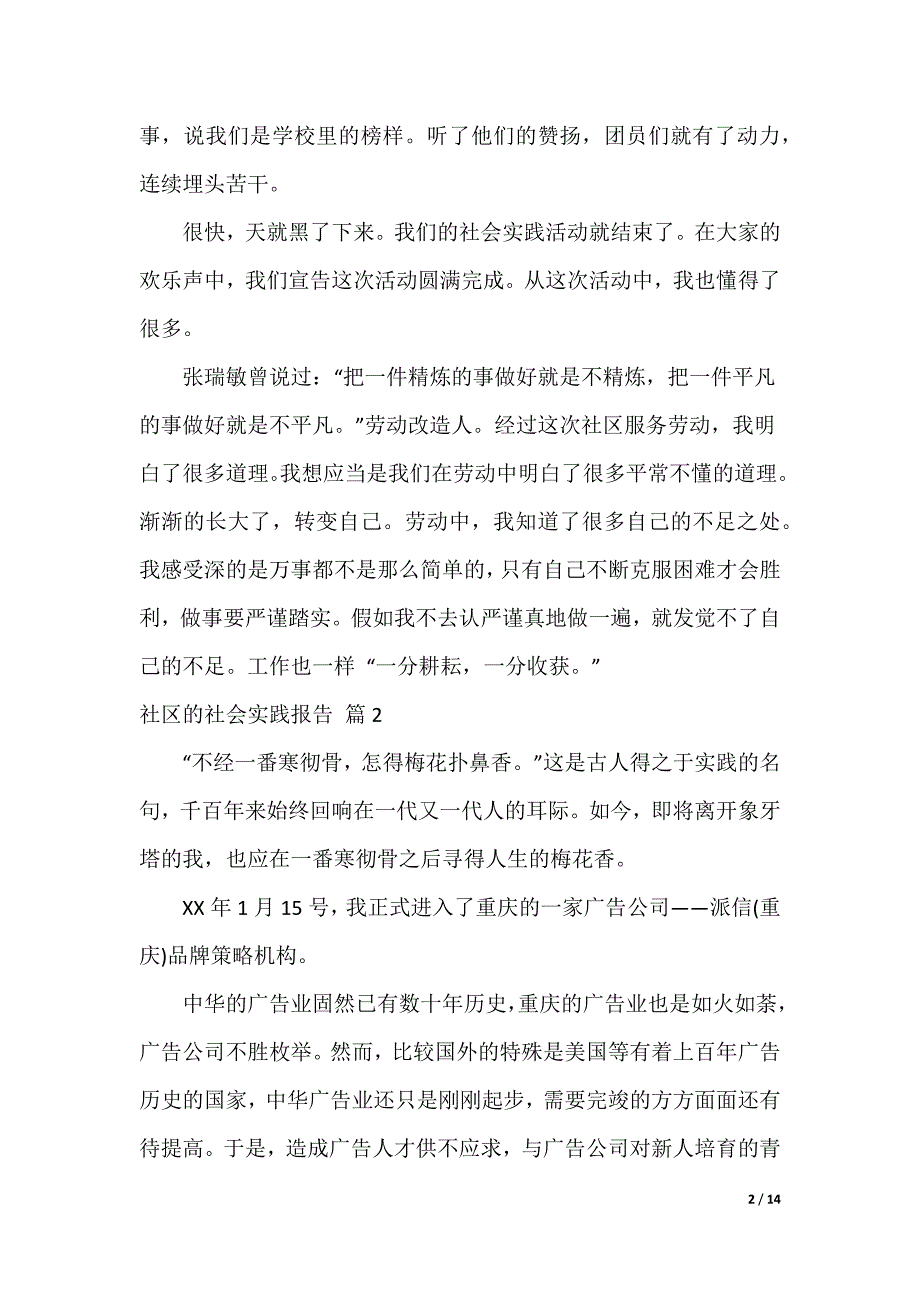 事，说我们是学校里的榜样。听了他们的赞扬，团员们就有了动力，连续埋头苦干。

很快，天就黑了下来。我们的社会实践活动就结束了。在大家的欢乐声中，我们宣告这次活动圆满完成。从这次活动中，我也懂得了很多。

张瑞敏曾说过：“把一件精炼的事做好就是不精炼，把一件平凡的事做好就是不平凡。”劳动改造人。经过这次社区服务劳动，我明白了很多道理。我想应当是我们在劳动中明白了很多平常不懂的道理。渐渐的长大了，转变自己。劳动中，我知道了很多自己的不足之处。我感受深的是万事都不是那么简单的，只有自己不断克服困难才会胜利，做事要严谨踏实。假如我不去认严谨真地做一遍，就发觉不了自己的不足。工作也一样“一分耕耘，一分收获。”

社区的社会实践报告 篇 2

“不经一番寒彻骨，怎得梅花扑鼻香。”这是古人得之于实践的名句，千百年来始终回响在一代又一代人的耳际。如今，即将离开象牙塔的我，也应在一番寒彻骨之后寻得人生的梅花香。

XX 年 1 月 15 号，我正式进入了重庆的一家广告公司——派信(重庆)品牌策略机构。

中华的广告业固然已有数十年历史，重庆的广告业也是如火如荼，广告公司不胜枚举。然而，比较国外的特殊是美国等有着上百年广告历史的国家，中华广告业还只是刚刚起步，需要完竣的方方面面还有待提高。于是，造成广告人才供不应求，与广告公司对新人培育的青

2 / 14